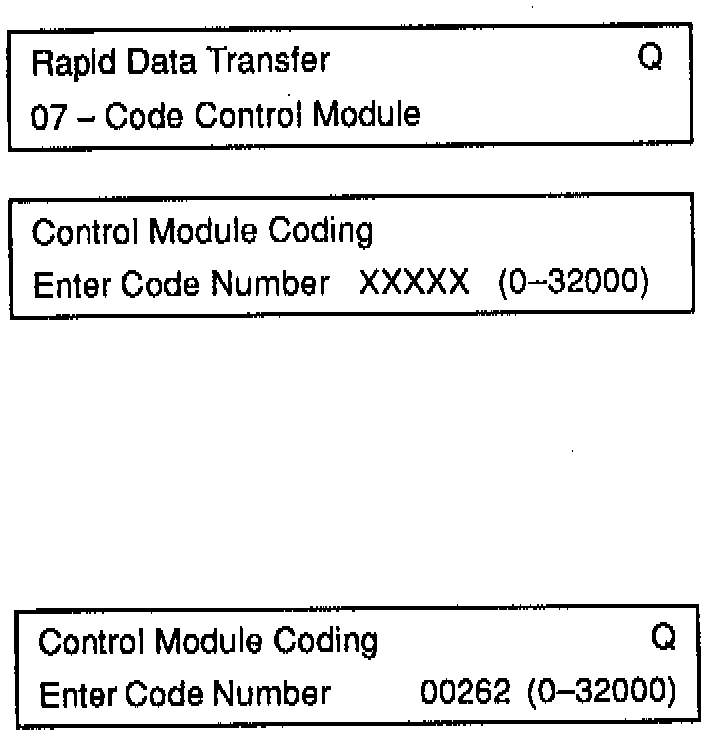 Rapid Data Transfer Q
07 – Code Control Module

Control Module Coding
Enter Code Number XXXXX (0–32000)

Control Module Coding Q
Enter Code Number 00262 (0–32000)